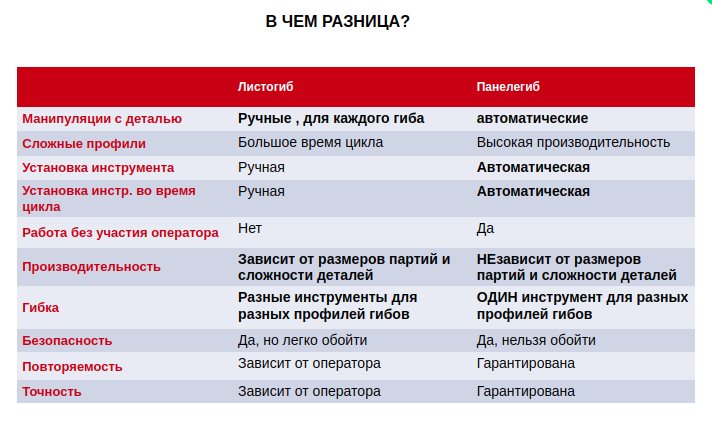 В ЧЕМ РАЗНИЦА?

| | Листогиб | Панелегиб |
|---|---|---|
| Манипуляции с деталью | Ручные , для каждого гиба | автоматические |
| Сложные профили | Большое время цикла | Высокая производительность |
| Установка инструмента | Ручная | Автоматическая |
| Установка инстр. во время цикла | Ручная | Автоматическая |
| Работа без участия оператора | Нет | Да |
| Производительность | Зависит от размеров партий и сложности деталей | НЕзависит от размеров партий и сложности деталей |
| Гибка | Разные инструменты для разных профилей гибов | ОДИН инструмент для разных профилей гибов |
| Безопасность | Да, но легко обойти | Да, нельзя обойти |
| Повторяемость | Зависит от оператора | Гарантирована |
| Точность | Зависит от оператора | Гарантирована |